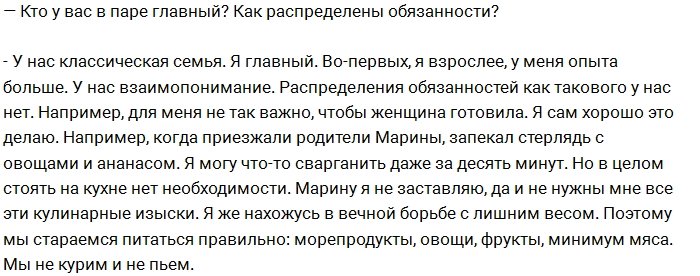 — Кто у вас в паре главный? Как распределены обязанности?

- У нас классическая семья. Я главный. Во-первых, я взрослее, у меня опыта больше. У нас взаимопонимание. Распределения обязанностей как такового у нас нет. Например, для меня не так важно, чтобы женщина готовила. Я сам хорошо это делаю. Например, когда приезжали родители Марины, запекал стерлядь с овощами и ананасом. Я могу что-то сварганить даже за десять минут. Но в целом стоять на кухне нет необходимости. Марину я не заставляю, да и не нужны мне все эти кулинарные изыски. Я же нахожусь в вечной борьбе с лишним весом. Поэтому мы стараемся питаться правильно: морепродукты, овощи, фрукты, минимум мяса. Мы не курим и не пьем.